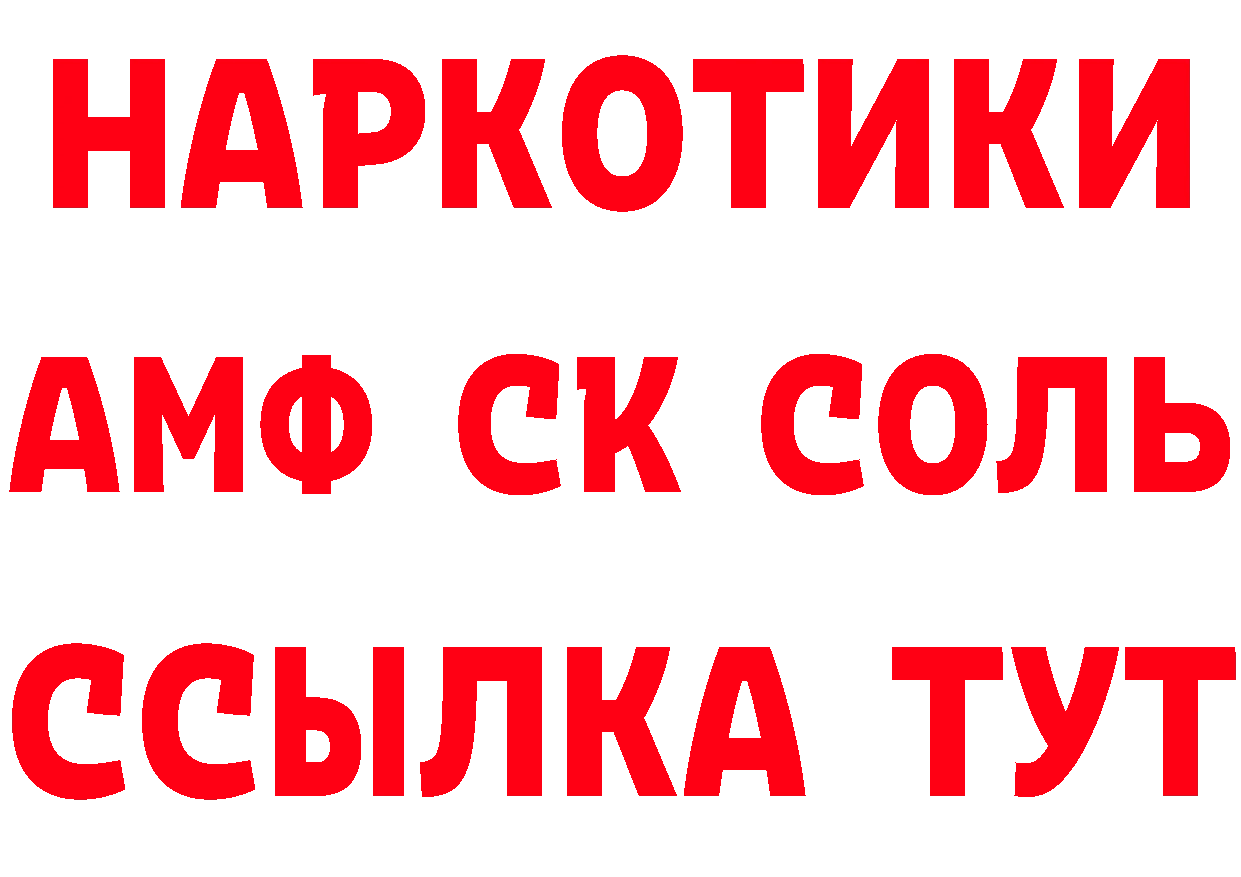 НАРКОТИКИ
АМФ СК СОЛЬ
ССЫЛКА ТУТ